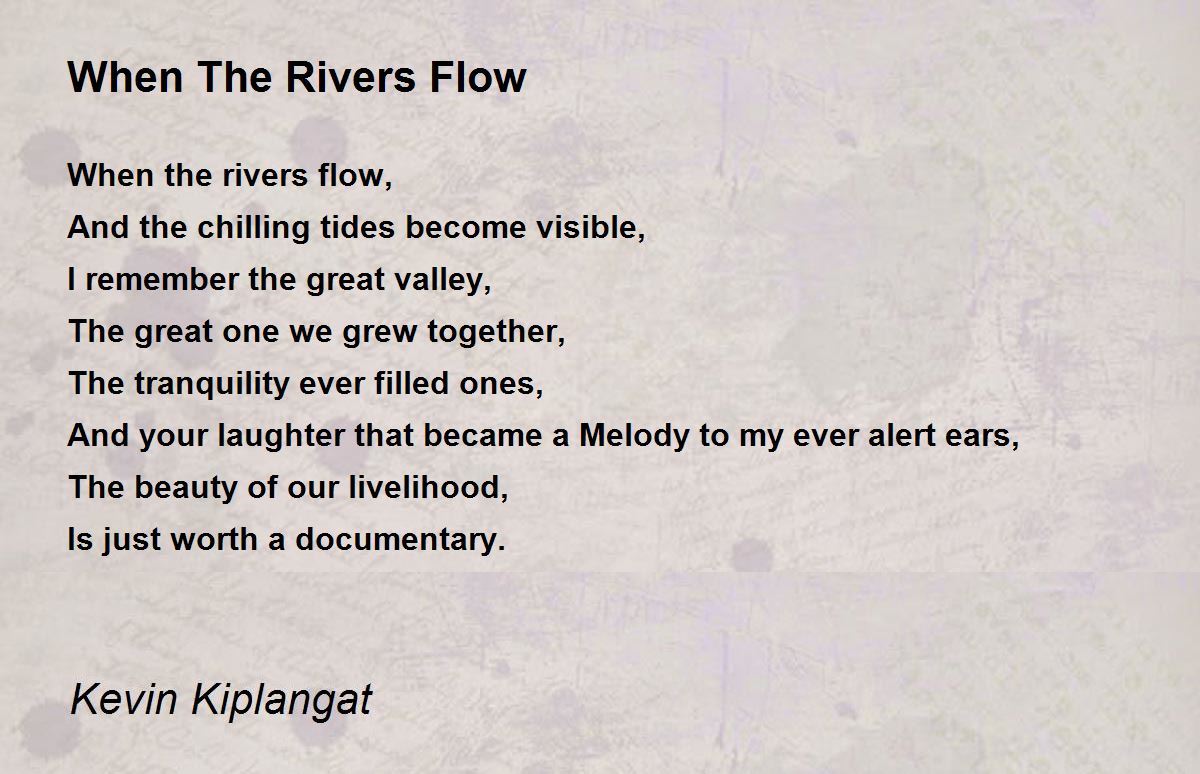 When The Rivers Flow

When the rivers flow,
And the chilling tides become visible,
I remember the great valley,
The great one we grew together,
The tranquility ever filled ones,
And your laughter that became a Melody to my ever alert ears,
The beauty of our livelihood,
Is just worth a documentary.

Kevin Kiplangat